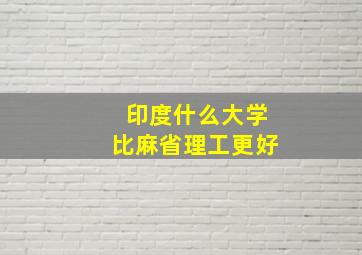 印度什么大学
比麻省理工更好